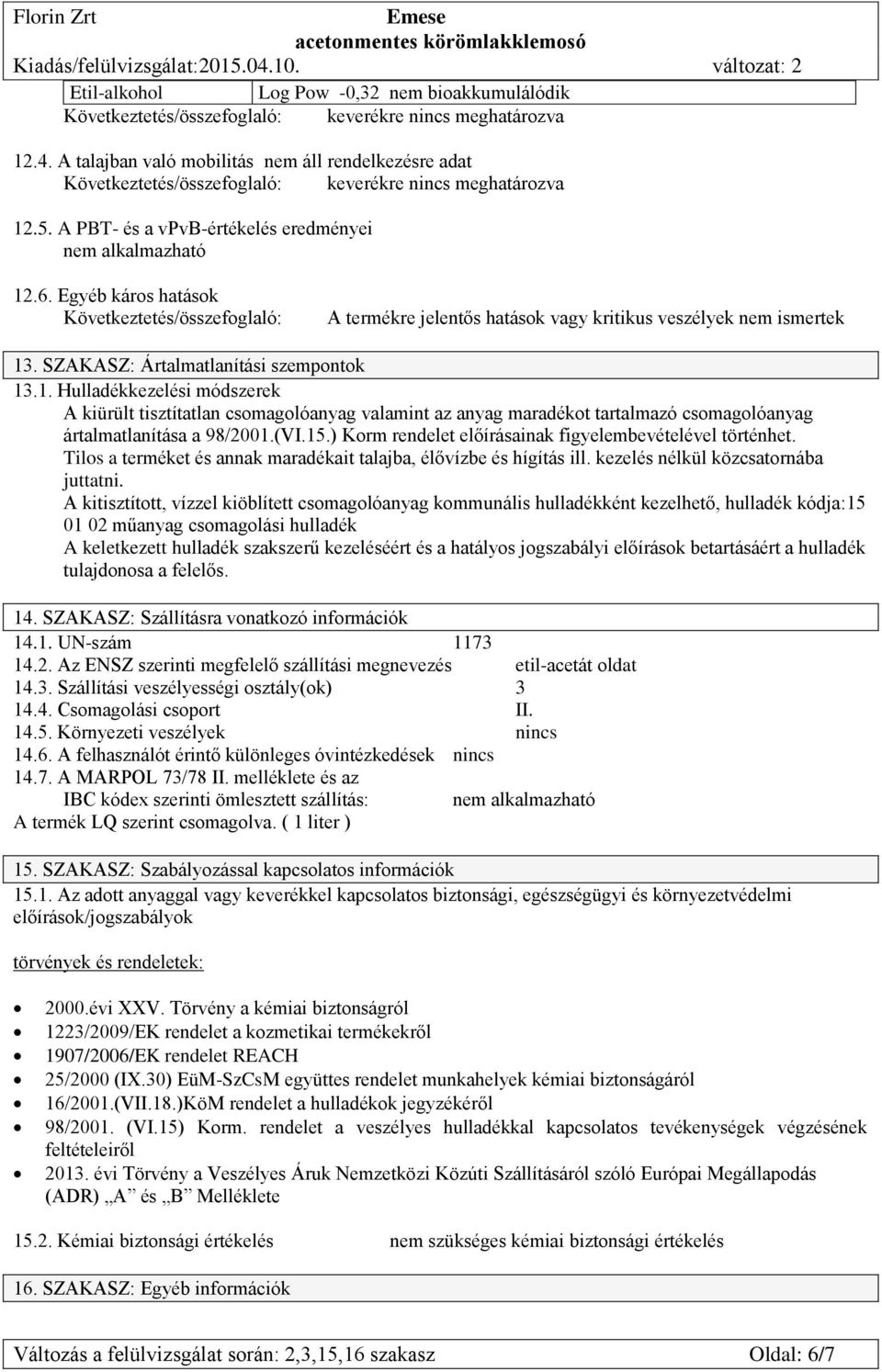 Florin Zrt
Emese
acetonmentes körömlakklemosó
Kiadás/felülvizsgálat:2015.04.10. változat: 2

| Etil-alkohol | Log Pow -0,32 nem bioakkumulálódik |
|---|---|

Következtetés/összefoglaló: keverékre nincs meghatározva

12.4. A talajban való mobilitás nem áll rendelkezésre adat
Következtetés/összefoglaló: keverékre nincs meghatározva

12.5. A PBT- és a vPvB-értékelés eredményei
nem alkalmazható

12.6. Egyéb káros hatások
Következtetés/összefoglaló: A termékre jelentős hatások vagy kritikus veszélyek nem ismertek

13. SZAKASZ: Ártalmatlanítási szempontok
13.1. Hulladékkezelési módszerek
A kiürült tisztítatlan csomagolóanyag valamint az anyag maradékot tartalmazó csomagolóanyag ártalmatlanítása a 98/2001.(VI.15.) Korm rendelet előírásainak figyelembevételével történhet.
Tilos a terméket és annak maradékait talajba, élővízbe és hígítás ill. kezelés nélkül közcsatornába juttatni.
A kitisztított, vízzel kiöblített csomagolóanyag kommunális hulladékként kezelhető, hulladék kódja:15 01 02 műanyag csomagolási hulladék
A keletkezett hulladék szakszerű kezeléséért és a hatályos jogszabályi előírások betartásáért a hulladék tulajdonosa a felelős.

14. SZAKASZ: Szállításra vonatkozó információk
14.1. UN-szám 1173
14.2. Az ENSZ szerinti megfelelő szállítási megnevezés etil-acetát oldat
14.3. Szállítási veszélyességi osztály(ok) 3
14.4. Csomagolási csoport II.
14.5. Környezeti veszélyek nincs
14.6. A felhasználót érintő különleges óvintézkedések nincs
14.7. A MARPOL 73/78 II. melléklete és az
IBC kódex szerinti ömlesztett szállítás: nem alkalmazható
A termék LQ szerint csomagolva. ( 1 liter )

15. SZAKASZ: Szabályozással kapcsolatos információk
15.1. Az adott anyaggal vagy keverékkel kapcsolatos biztonsági, egészségügyi és környezetvédelmi előírások/jogszabályok

törvények és rendeletek:

• 2000.évi XXV. Törvény a kémiai biztonságról
• 1223/2009/EK rendelet a kozmetikai termékekről
• 1907/2006/EK rendelet REACH
• 25/2000 (IX.30) EüM-SzCsM együttes rendelet munkahelyek kémiai biztonságáról
• 16/2001.(VII.18.)KöM rendelet a hulladékok jegyzékéről
• 98/2001. (VI.15) Korm. rendelet a veszélyes hulladékkal kapcsolatos tevékenységek végzésének feltételeiről
• 2013. évi Törvény a Veszélyes Áruk Nemzetközi Közúti Szállításáról szóló Európai Megállapodás (ADR) „A” és „B” Melléklete

15.2. Kémiai biztonsági értékelés nem szükséges kémiai biztonsági értékelés

16. SZAKASZ: Egyéb információk

Változás a felülvizsgálat során: 2,3,15,16 szakasz Oldal: 6/7